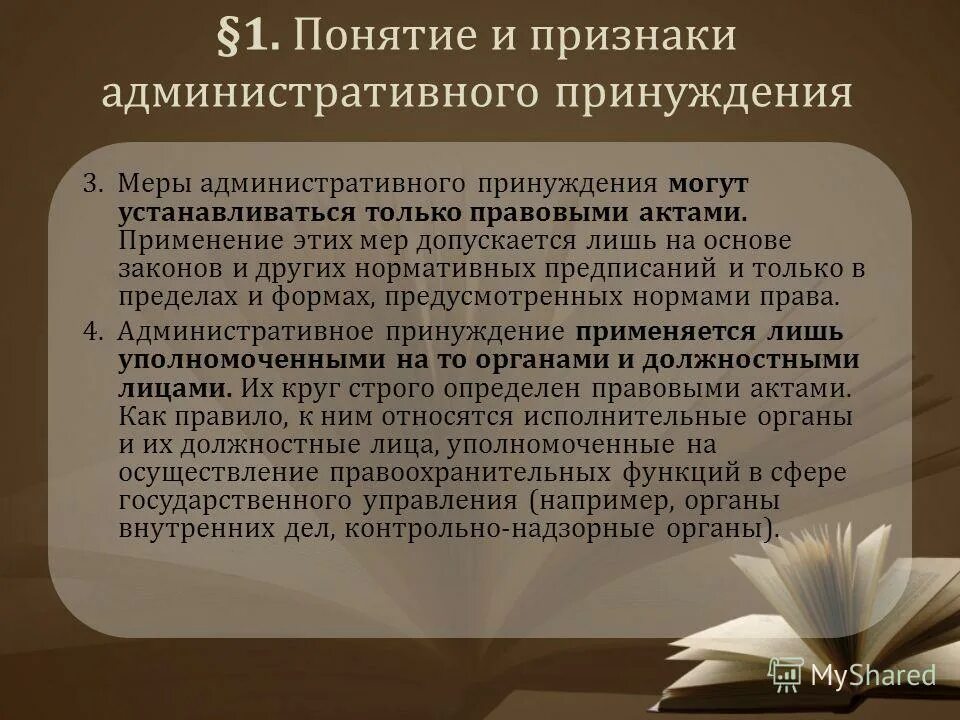 §1. Понятие и признаки административного принуждения

3. Меры административного принуждения могут устанавливаться только правовыми актами. Применение этих мер допускается лишь на основе законов и других нормативных предписаний и только в пределах и формах, предусмотренных нормами права.

4. Административное принуждение применяется лишь уполномоченными на то органами и должностными лицами. Их круг строго определен правовыми актами. Как правило, к ним относятся исполнительные органы и их должностные лица, уполномоченные на осуществление правоохранительных функций в сфере государственного управления (например, органы внутренних дел, контрольно-надзорные органы).

MyShared